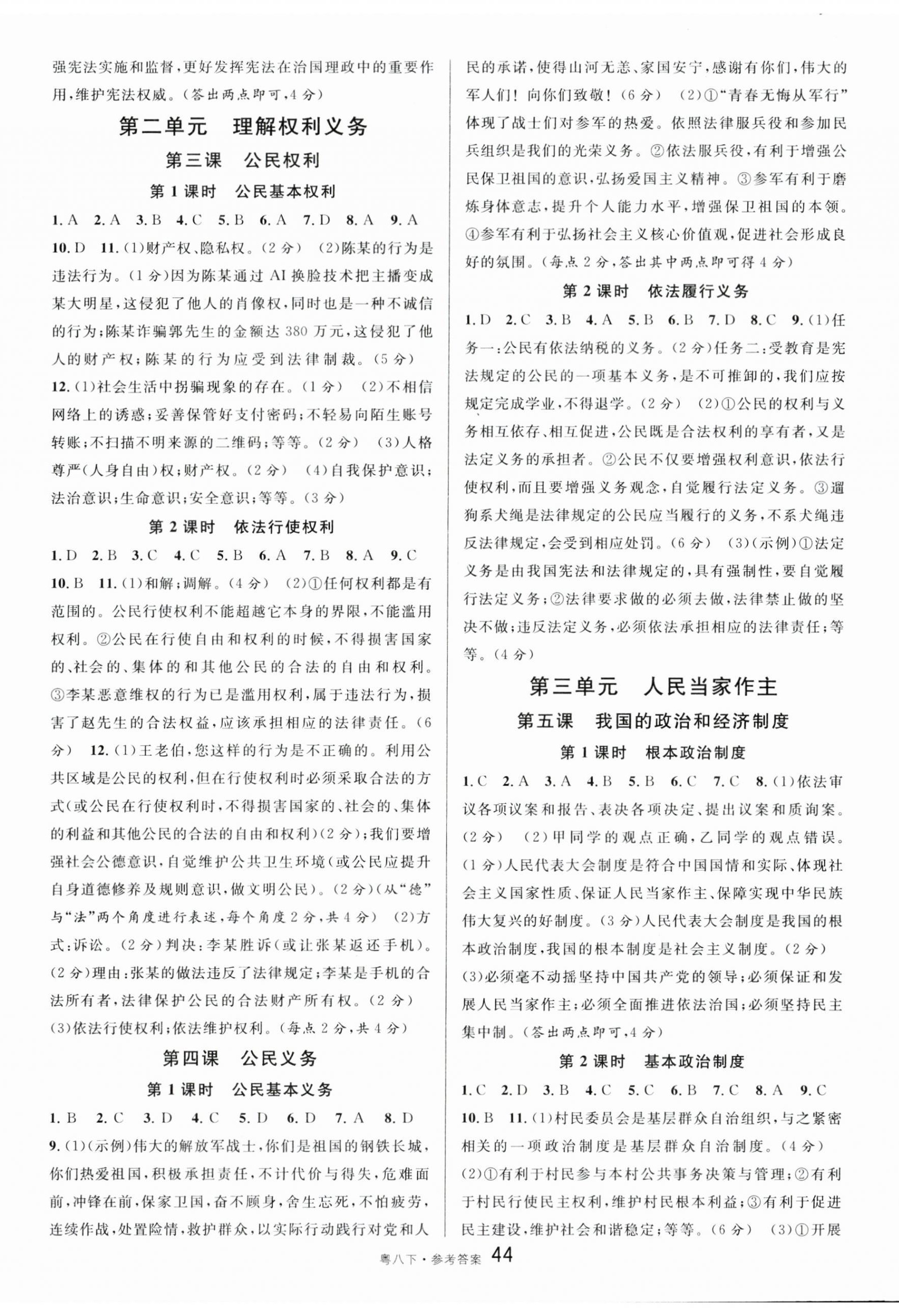 强宪法实施和监督，更好发挥宪法在治国理政中的重要作用，维护宪法权威。（答出两点即可，4分）

第二单元　理解权利义务

第三课　公民权利

第1课时　公民基本权利

1.A　2.A　3.B　4.C　5.B　6.A　7.D　8.A　9.A　10.D　11.(1)财产权、隐私权。（2分）　(2)陈某的行为是违法行为。（1分）因为陈某通过AI换脸技术把主播变成某大明星，这侵犯了他人的肖像权，同时也是一种不诚信的行为；陈某诈骗郭先生的金额达380万元，这侵犯了他人的财产权；陈某的行为应受到法律制裁。（5分）

12.(1)社会生活中拐骗现象的存在。（1分）　(2)不相信网络上的诱惑；妥善保管好支付密码；不轻易向陌生账号转账；不扫描不明来源的二维码；等等。（2分）　(3)人格尊严（人身自由）权；财产权。（2分）　(4)自我保护意识；法治意识；生命意识；安全意识；等等。（3分）

第2课时　依法行使权利

1.D　2.B　3.C　4.C　5.B　6.A　7.B　8.A　9.C　10.B　11.(1)和解；调解。（4分）　(2)①任何权利都是有范围的。公民行使权利不能超越它本身的界限，不能滥用权利。②公民在行使自由和权利的时候，不得损害国家的、社会的、集体的和其他公民的合法的自由和权利。③李某恶意维权的行为已是滥用权利，属于违法行为，损害了赵先生的合法权益，应该承担相应的法律责任。（6分）　12.(1)王老伯，您这样的行为是不正确的。利用公共区域是公民的权利，但在行使权利时必须采取合法的方式（或公民在行使权利时，不得损害国家的、社会的、集体的利益和其他公民的合法的自由和权利）（2分）；我们要增强社会公德意识，自觉维护公共卫生环境（或公民应提升自身道德修养及规则意识，做文明公民）。（2分）（从“德”与“法”两个角度进行表述，每个角度2分，共4分）　(2)方式：诉讼。（2分）判决：李某胜诉（或让张某返还手机）。（2分）理由：张某的做法违反了法律规定；李某是手机的合法所有者，法律保护公民的合法财产所有权。（2分）

(3)依法行使权利；依法维护权利。（每点2分，共4分）

第四课　公民义务

第1课时　公民基本义务

1.B　2.C　3.D　4.C　5.D　6.D　7.A　8.D

9.(1)(示例)伟大的解放军战士，你们是祖国的钢铁长城，你们热爱祖国，积极承担责任，不计代价与得失，危难面前，冲锋在前，保家卫国，奋不顾身，舍生忘死，不怕疲劳，连续作战，处置险情，救护群众，以实际行动践行对党和人民的承诺，使得山河无恙、家国安宁，感谢有你们，伟大的军人们！向你们致敬！（6分）　(2)①“青春无悔从军行”体现了战士们对参军的热爱。依照法律服兵役和参加民兵组织是我们的光荣义务。②依法服兵役，有利于增强公民保卫祖国的意识，弘扬爱国主义精神。③参军有利于磨炼身体意志，提升个人能力水平，增强保卫祖国的本领。④参军有利于弘扬社会主义核心价值观，促进社会形成良好的氛围。（每点2分，答出其中两点即可得4分）

第2课时　依法履行义务

1.D　2.C　3.B　4.A　5.B　6.B　7.D　8.C　9.(1)任务一：公民有依法纳税的义务。（2分）任务二：受教育是宪法规定的公民的一项基本义务，是不可推卸的，我们应按规定完成学业，不得退学。（2分）　(2)①公民的权利与义务相互依存、相互促进，公民既是合法权利的享有者，又是法定义务的承担者。②公民不仅要增强权利意识，依法行使权利，而且要增强义务观念，自觉履行法定义务。③遛狗系犬绳是法律规定的公民应当履行的义务，不系犬绳违反法律规定，会受到相应处罚。（6分）　(3)(示例)①法定义务是由我国宪法和法律规定的，具有强制性，要自觉履行法定义务；②法律要求做的必须去做，法律禁止做的坚决不做；违反法定义务，必须依法承担相应的法律责任；等等。（4分）

第三单元　人民当家作主

第五课　我国的政治和经济制度

第1课时　根本政治制度

1.C　2.A　3.A　4.B　5.B　6.C　7.C　8.(1)依法审议各项议案和报告、表决各项决定、提出议案和质询案。（2分）　(2)甲同学的观点正确，乙同学的观点错误。（1分）人民代表大会制度是符合中国国情和实际、体现社会主义国家性质、保证人民当家作主、保障实现中华民族伟大复兴的好制度。（3分）人民代表大会制度是我国的根本政治制度，我国的根本制度是社会主义制度。（2分）

(3)必须毫不动摇坚持中国共产党的领导；必须保证和发展人民当家作主；必须全面推进依法治国；必须坚持民主集中制。（答出两点即可，4分）

第2课时　基本政治制度

1.C　2.D　3.B　4.C　5.C　6.B　7.C　8.A　9.C　10.B　11.(1)村民委员会是基层群众自治组织，与之紧密相关的一项政治制度是基层群众自治制度。（4分）

(2)①有利于村民参与本村公共事务决策与管理；②有利于村民行使民主权利，维护村民根本利益；③有利于促进民主建设，维护社会和谐稳定；等等。（6分）　(3)①开展

粤八下·参考答案　44